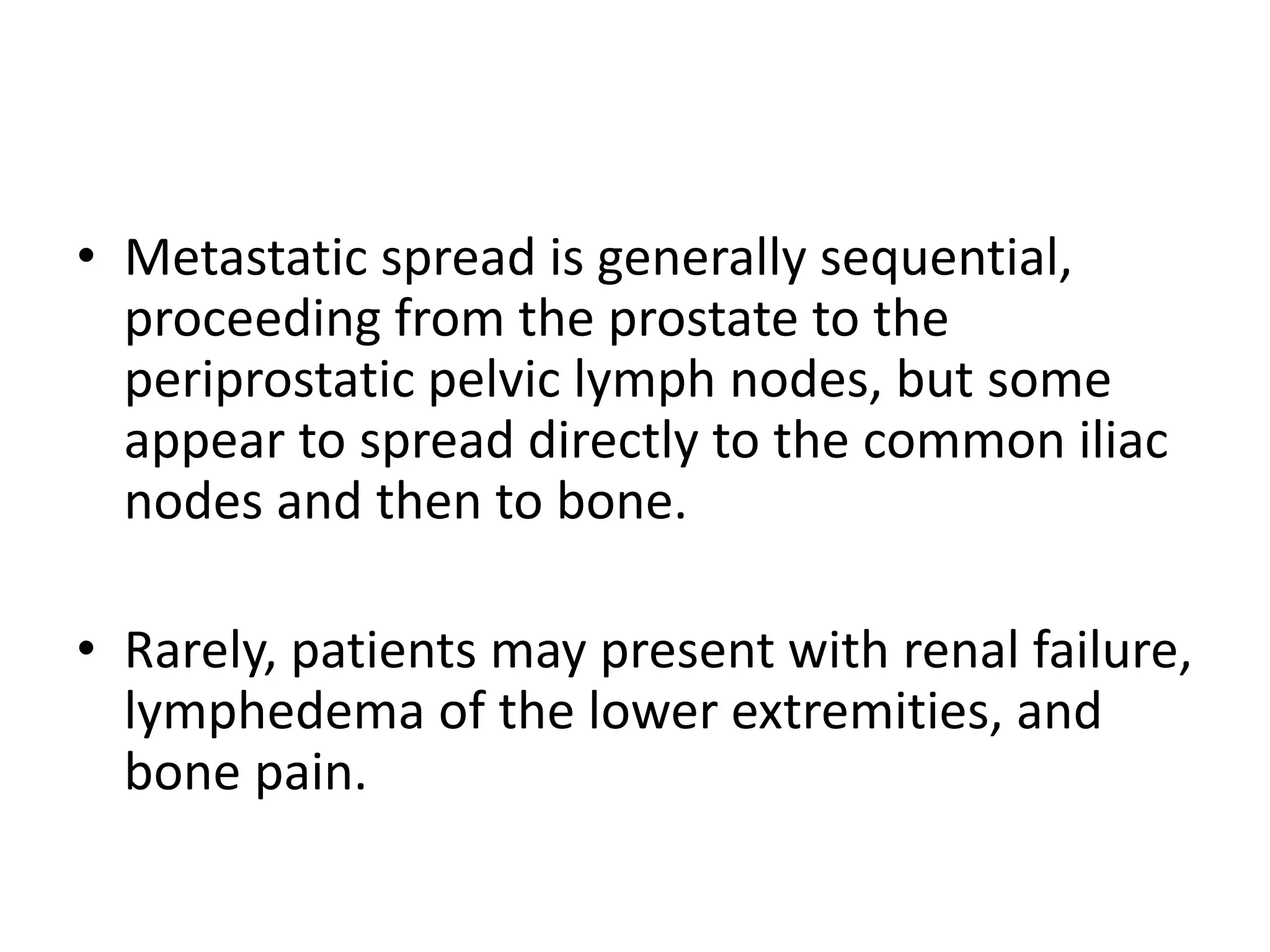 • Metastatic spread is generally sequential, proceeding from the prostate to the periprostatic pelvic lymph nodes, but some appear to spread directly to the common iliac nodes and then to bone.

• Rarely, patients may present with renal failure, lymphedema of the lower extremities, and bone pain.